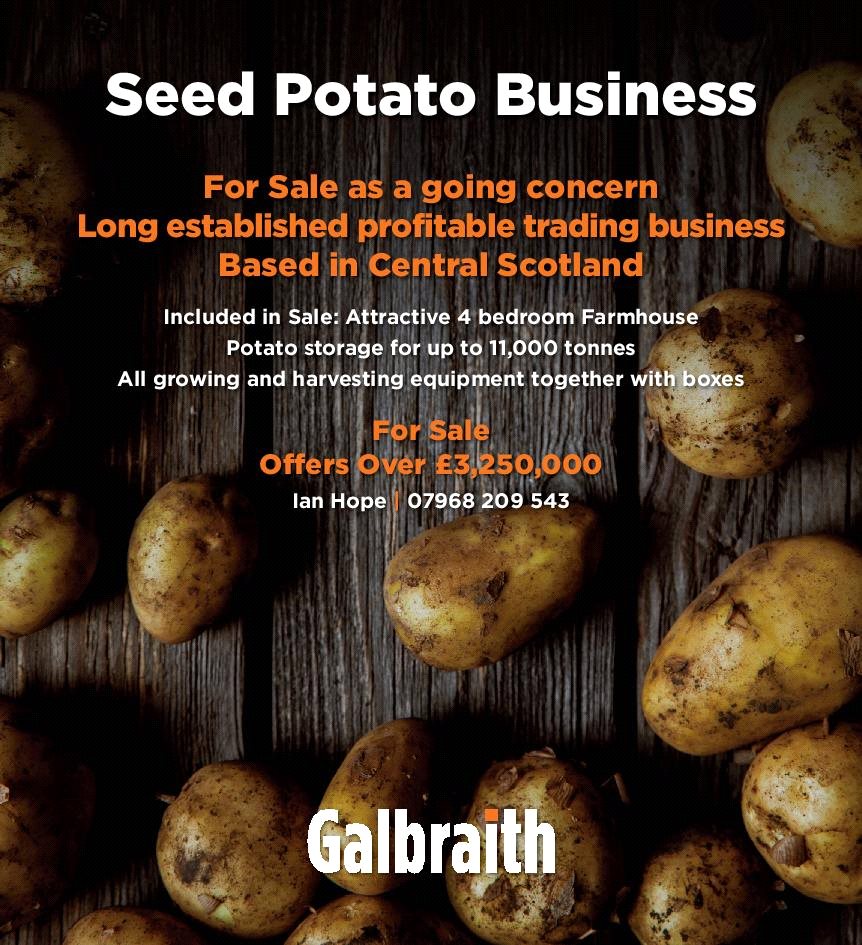 Seed Potato Business

For Sale as a going concern
Long established profitable trading business
Based in Central Scotland

Included in Sale: Attractive 4 bedroom Farmhouse
Potato storage for up to 11,000 tonnes
All growing and harvesting equipment together with boxes

For Sale
Offers Over £3,250,000
Ian Hope | 07968 209 543

Galbraith